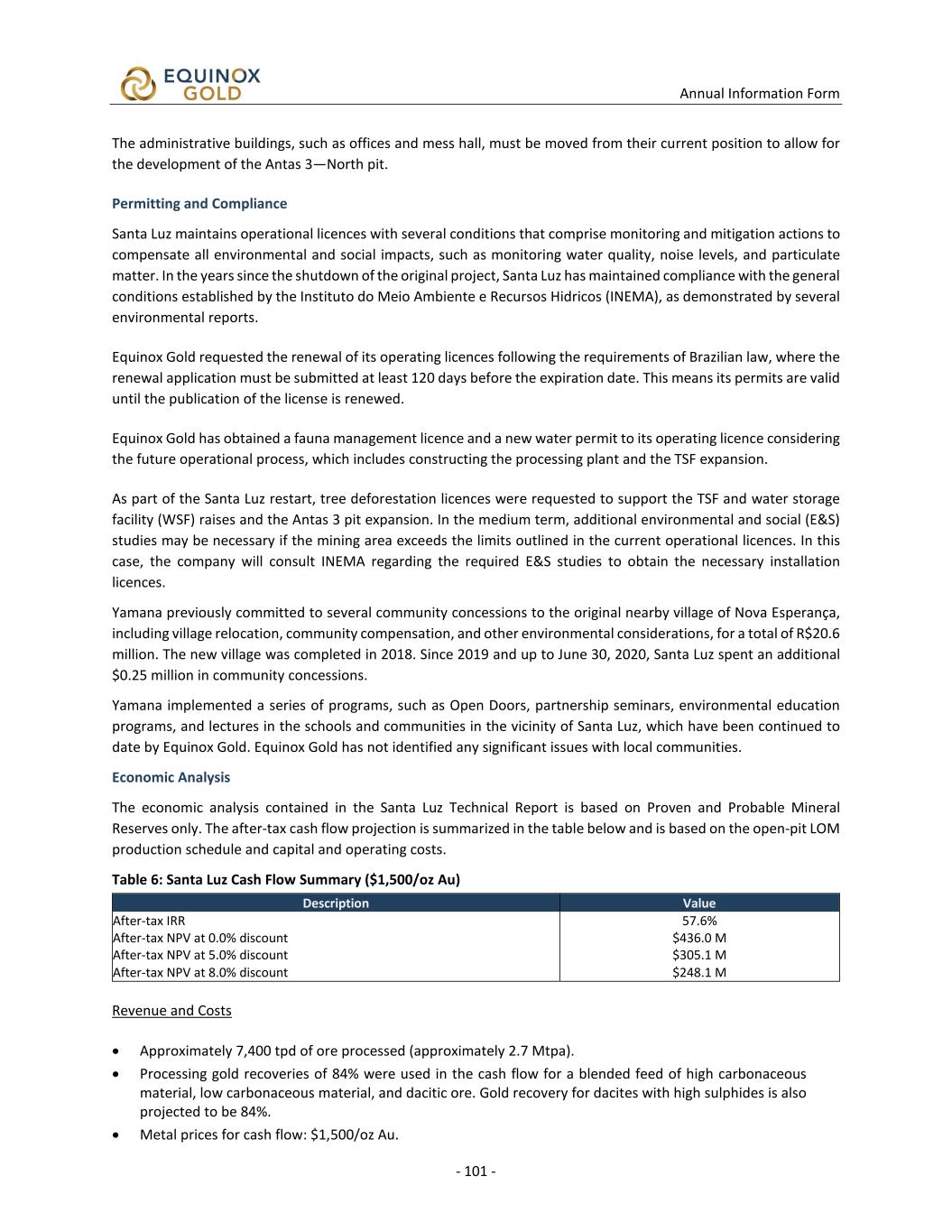 EQUINOX GOLD

Annual Information Form

The administrative buildings, such as offices and mess hall, must be moved from their current position to allow for the development of the Antas 3—North pit.

Permitting and Compliance

Santa Luz maintains operational licences with several conditions that comprise monitoring and mitigation actions to compensate all environmental and social impacts, such as monitoring water quality, noise levels, and particulate matter. In the years since the shutdown of the original project, Santa Luz has maintained compliance with the general conditions established by the Instituto do Meio Ambiente e Recursos Hidricos (INEMA), as demonstrated by several environmental reports.

Equinox Gold requested the renewal of its operating licences following the requirements of Brazilian law, where the renewal application must be submitted at least 120 days before the expiration date. This means its permits are valid until the publication of the license is renewed.

Equinox Gold has obtained a fauna management licence and a new water permit to its operating licence considering the future operational process, which includes constructing the processing plant and the TSF expansion.

As part of the Santa Luz restart, tree deforestation licences were requested to support the TSF and water storage facility (WSF) raises and the Antas 3 pit expansion. In the medium term, additional environmental and social (E&S) studies may be necessary if the mining area exceeds the limits outlined in the current operational licences. In this case, the company will consult INEMA regarding the required E&S studies to obtain the necessary installation licences.

Yamana previously committed to several community concessions to the original nearby village of Nova Esperança, including village relocation, community compensation, and other environmental considerations, for a total of R$20.6 million. The new village was completed in 2018. Since 2019 and up to June 30, 2020, Santa Luz spent an additional $0.25 million in community concessions.

Yamana implemented a series of programs, such as Open Doors, partnership seminars, environmental education programs, and lectures in the schools and communities in the vicinity of Santa Luz, which have been continued to date by Equinox Gold. Equinox Gold has not identified any significant issues with local communities.

Economic Analysis

The economic analysis contained in the Santa Luz Technical Report is based on Proven and Probable Mineral Reserves only. The after-tax cash flow projection is summarized in the table below and is based on the open-pit LOM production schedule and capital and operating costs.

Table 6: Santa Luz Cash Flow Summary ($1,500/oz Au)

| Description | Value |
|---|---|
| After-tax IRR | 57.6% |
| After-tax NPV at 0.0% discount | $436.0 M |
| After-tax NPV at 5.0% discount | $305.1 M |
| After-tax NPV at 8.0% discount | $248.1 M |

Revenue and Costs

• Approximately 7,400 tpd of ore processed (approximately 2.7 Mtpa).
• Processing gold recoveries of 84% were used in the cash flow for a blended feed of high carbonaceous material, low carbonaceous material, and dacitic ore. Gold recovery for dacites with high sulphides is also projected to be 84%.
• Metal prices for cash flow: $1,500/oz Au.

- 101 -